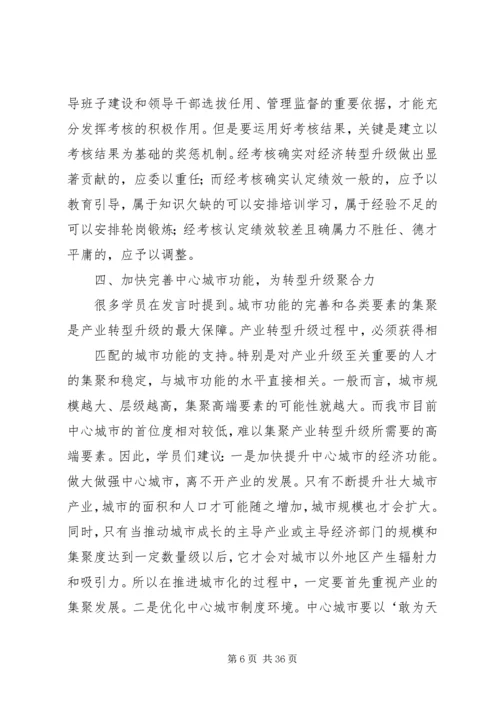 导班子建设和领导干部选拔任用、管理监督的重要依据，才能充分发挥考核的积极作用。但是要运用好考核结果，关键是建立以考核结果为基础的奖惩机制。经考核确实对经济转型升级做出显著贡献的，应委以重任；而经考核确实认定绩效一般的，应予以教育引导，属于知识欠缺的可以安排培训学习，属于经验不足的可以安排轮岗锻炼；经考核认定绩效较差且确属力不胜任、德才平庸的，应予以调整。

四、加快完善中心城市功能，为转型升级聚合力

很多学员在发言时提到。城市功能的完善和各类要素的集聚是产业转型升级的最大保障。产业转型升级过程中，必须获得相

匹配的城市功能的支持。特别是对产业升级至关重要的人才的集聚和稳定，与城市功能的水平直接相关。一般而言，城市规模越大、层级越高，集聚高端要素的可能性就越大。而我市目前中心城市的首位度相对较低，难以集聚产业转型升级所需要的高端要素。因此，学员们建议：一是加快提升中心城市的经济功能。做大做强中心城市，离不开产业的发展。只有不断提升壮大城市产业，城市的面积和人口才可能随之增加，城市规模也才会扩大。同时，只有当推动城市成长的主导产业或主导经济部门的规模和集聚度达到一定数量级以后，它才会对城市以外地区产生辐射力和吸引力。所以在推进城市化的过程中，一定要首先重视产业的集聚发展。二是优化中心城市制度环境。中心城市要以‘敢为天

第 6 页 共 36 页